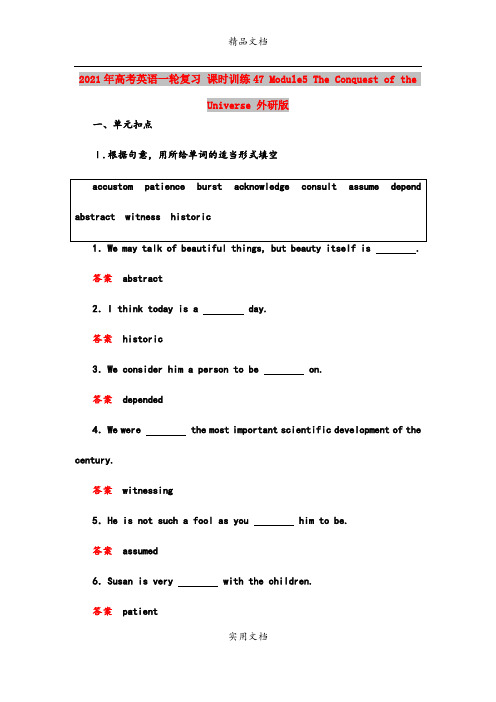 精品文档

2021年高考英语一轮复习 课时训练47 Module5 The Conquest of the Universe 外研版

一、单元扣点

Ⅰ.根据句意，用所给单词的适当形式填空

accustom patience burst acknowledge consult assume depend abstract witness historic

1. We may talk of beautiful things, but beauty itself is ________.

答案 abstract

2. I think today is a ________ day.

答案 historic

3. We consider him a person to be ________ on.

答案 depended

4. We were ________ the most important scientific development of the century.

答案 witnessing

5. He is not such a fool as you ________ him to be.

答案 assumed

6. Susan is very ________ with the children.

答案 patient

实用文档